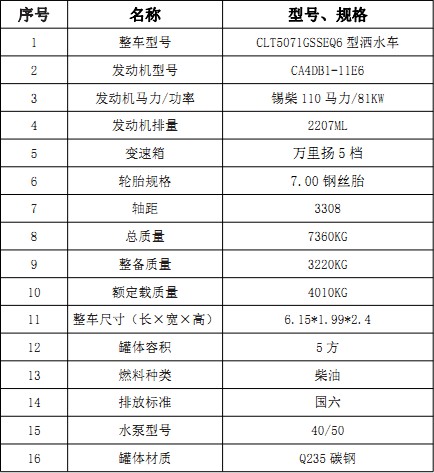 | 序号 | 名称 | 型号、规格 |
|---|---|---|
| 1 | 整车型号 | CLT5071GSSEQ6型洒水车 |
| 2 | 发动机型号 | CA4DB1-11E6 |
| 3 | 发动机马力/功率 | 锡柴110马力/81KW |
| 4 | 发动机排量 | 2207ML |
| 5 | 变速箱 | 万里扬5档 |
| 6 | 轮胎规格 | 7.00钢丝胎 |
| 7 | 轴距 | 3308 |
| 8 | 总质量 | 7360KG |
| 9 | 整备质量 | 3220KG |
| 10 | 额定载质量 | 4010KG |
| 11 | 整车尺寸（长×宽×高） | 6.15*1.99*2.4 |
| 12 | 罐体容积 | 5方 |
| 13 | 燃料种类 | 柴油 |
| 14 | 排放标准 | 国六 |
| 15 | 水泵型号 | 40/50 |
| 16 | 罐体材质 | Q235碳钢 |